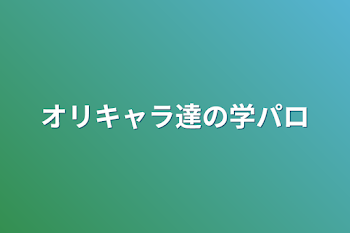 オリキャラ達の学パロ